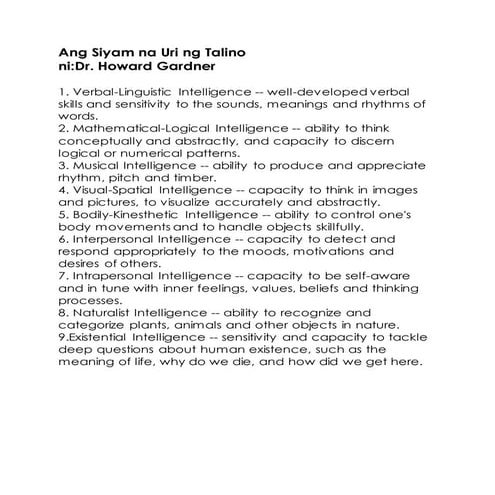 Ang Siyam na Uri ng Talino
ni:Dr. Howard Gardner

1. Verbal-Linguistic Intelligence -- well-developed verbal skills and sensitivity to the sounds, meanings and rhythms of words.
2. Mathematical-Logical Intelligence -- ability to think conceptually and abstractly, and capacity to discern logical or numerical patterns.
3. Musical Intelligence -- ability to produce and appreciate rhythm, pitch and timber.
4. Visual-Spatial Intelligence -- capacity to think in images and pictures, to visualize accurately and abstractly.
5. Bodily-Kinesthetic Intelligence -- ability to control one's body movements and to handle objects skillfully.
6. Interpersonal Intelligence -- capacity to detect and respond appropriately to the moods, motivations and desires of others.
7. Intrapersonal Intelligence -- capacity to be self-aware and in tune with inner feelings, values, beliefs and thinking processes.
8. Naturalist Intelligence -- ability to recognize and categorize plants, animals and other objects in nature.
9.Existential Intelligence -- sensitivity and capacity to tackle deep questions about human existence, such as the meaning of life, why do we die, and how did we get here.